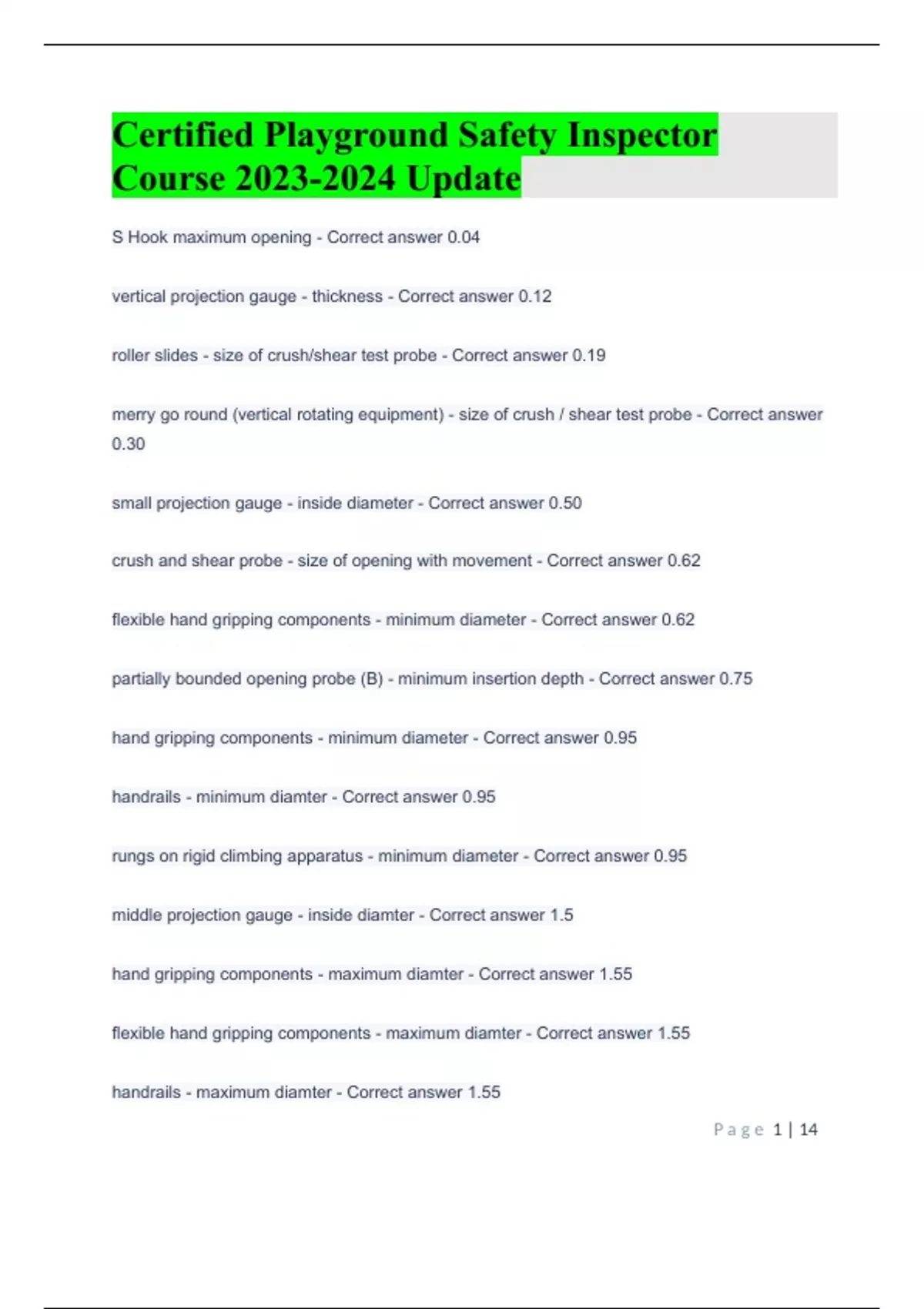 Certified Playground Safety Inspector Course 2023-2024 Update

S Hook maximum opening - Correct answer 0.04

vertical projection gauge - thickness - Correct answer 0.12

roller slides - size of crush/shear test probe - Correct answer 0.19

merry go round (vertical rotating equipment) - size of crush / shear test probe - Correct answer 0.30

small projection gauge - inside diameter - Correct answer 0.50

crush and shear probe - size of opening with movement - Correct answer 0.62

flexible hand gripping components - minimum diameter - Correct answer 0.62

partially bounded opening probe (B) - minimum insertion depth - Correct answer 0.75

hand gripping components - minimum diameter - Correct answer 0.95

handrails - minimum diamter - Correct answer 0.95

rungs on rigid climbing apparatus - minimum diameter - Correct answer 0.95

middle projection gauge - inside diamter - Correct answer 1.5

hand gripping components - maximum diamter - Correct answer 1.55

flexible hand gripping components - maximum diamter - Correct answer 1.55

handrails - maximum diamter - Correct answer 1.55

Page 1 | 14